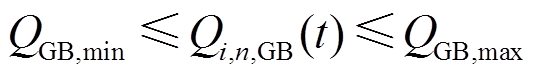 $Q_{\mathrm{GB,min}} \leqslant Q_{i,n,\mathrm{GB}}(t) \leqslant Q_{\mathrm{GB,max}}$